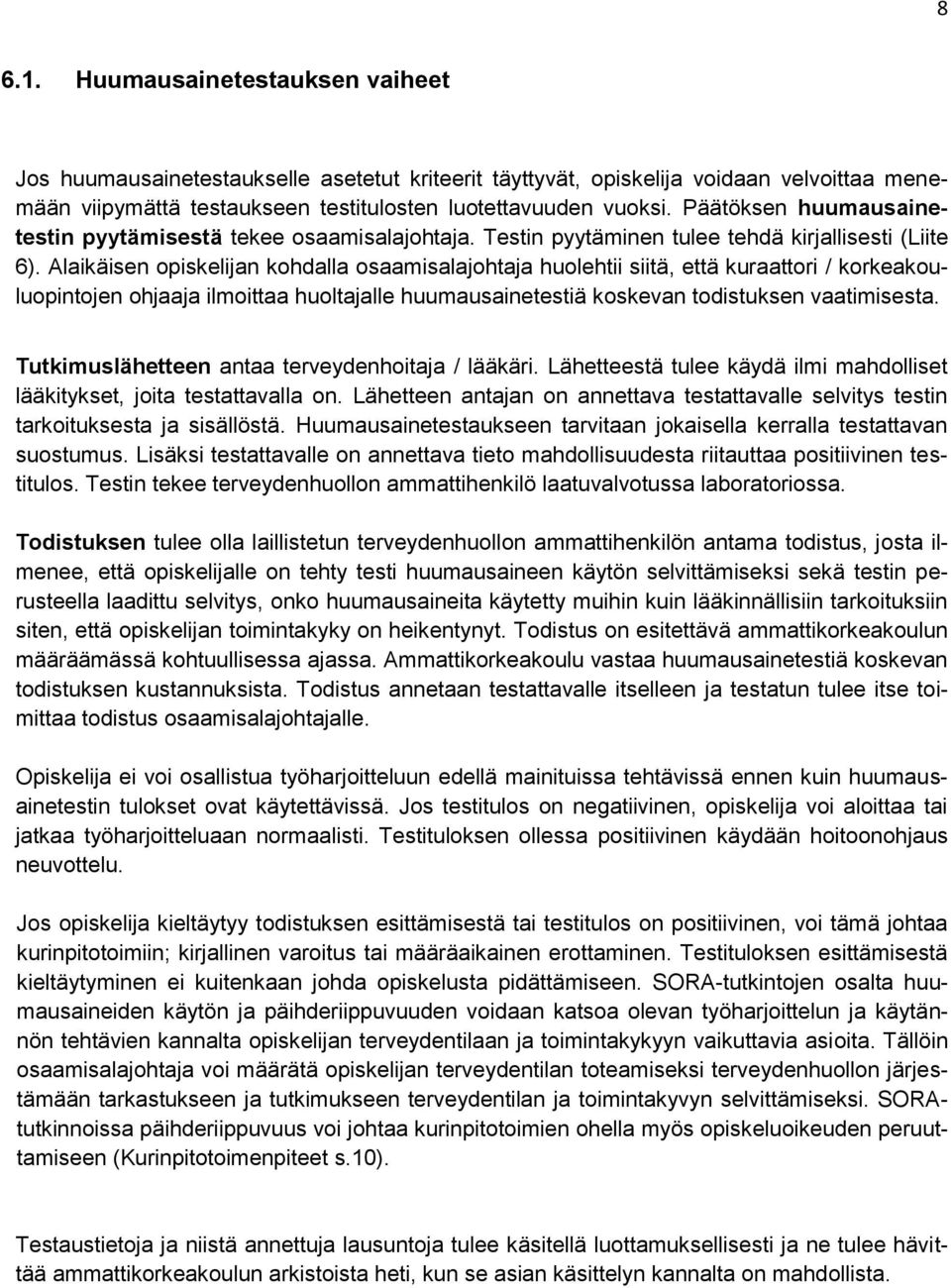 8

6.1. Huumausainetestauksen vaiheet

Jos huumausainetestaukselle asetetut kriteerit täyttyvät, opiskelija voidaan velvoittaa menemään viipymättä testaukseen testitulosten luotettavuuden vuoksi. Päätöksen huumausainetestin pyytämisestä tekee osaamisalajohtaja. Testin pyytäminen tulee tehdä kirjallisesti (Liite 6). Alaikäisen opiskelijan kohdalla osaamisalajohtaja huolehtii siitä, että kuraattori / korkeakouluopintojen ohjaaja ilmoittaa huoltajalle huumausainetestiä koskevan todistuksen vaatimisesta.

Tutkimuslähetteen antaa terveydenhoitaja / lääkäri. Lähetteestä tulee käydä ilmi mahdolliset lääkitykset, joita testattavalla on. Lähetteen antajan on annettava testattavalle selvitys testin tarkoituksesta ja sisällöstä. Huumausainetestaukseen tarvitaan jokaisella kerralla testattavan suostumus. Lisäksi testattavalle on annettava tieto mahdollisuudesta riitauttaa positiivinen testitulos. Testin tekee terveydenhuollon ammattihenkilö laatuvalvotussa laboratoriossa.

Todistuksen tulee olla laillistetun terveydenhuollon ammattihenkilön antama todistus, josta ilmenee, että opiskelijalle on tehty testi huumausaineen käytön selvittämiseksi sekä testin perusteella laadittu selvitys, onko huumausaineita käytetty muihin kuin lääkinnällisiin tarkoituksiin siten, että opiskelijan toimintakyky on heikentynyt. Todistus on esitettävä ammattikorkeakoulun määräämässä kohtuullisessa ajassa. Ammattikorkeakoulu vastaa huumausainetestiä koskevan todistuksen kustannuksista. Todistus annetaan testattavalle itselleen ja testatun tulee itse toimittaa todistus osaamisalajohtajalle.

Opiskelija ei voi osallistua työharjoitteluun edellä mainituissa tehtävissä ennen kuin huumausainetestin tulokset ovat käytettävissä. Jos testitulos on negatiivinen, opiskelija voi aloittaa tai jatkaa työharjoitteluaan normaalisti. Testituloksen ollessa positiivinen käydään hoitoonohjaus neuvottelu.

Jos opiskelija kieltäytyy todistuksen esittämisestä tai testitulos on positiivinen, voi tämä johtaa kurinpitotoimiin; kirjallinen varoitus tai määräaikainen erottaminen. Testituloksen esittämisestä kieltäytyminen ei kuitenkaan johda opiskelusta pidättämiseen. SORA-tutkintojen osalta huumausaineiden käytön ja päihderiippuvuuden voidaan katsoa olevan työharjoittelun ja käytännön tehtävien kannalta opiskelijan terveydentilaan ja toimintakykyyn vaikuttavia asioita. Tällöin osaamisalajohtaja voi määrätä opiskelijan terveydentilan toteamiseksi terveydenhuollon järjestämään tarkastukseen ja tutkimukseen terveydentilan ja toimintakyvyn selvittämiseksi. SORA-tutkinnoissa päihderiippuvuus voi johtaa kurinpitotoimien ohella myös opiskeluoikeuden peruuttamiseen (Kurinpitotoimenpiteet s.10).

Testaustietoja ja niistä annettuja lausuntoja tulee käsitellä luottamuksellisesti ja ne tulee hävittää ammattikorkeakoulun arkistoista heti, kun se asian käsittelyn kannalta on mahdollista.